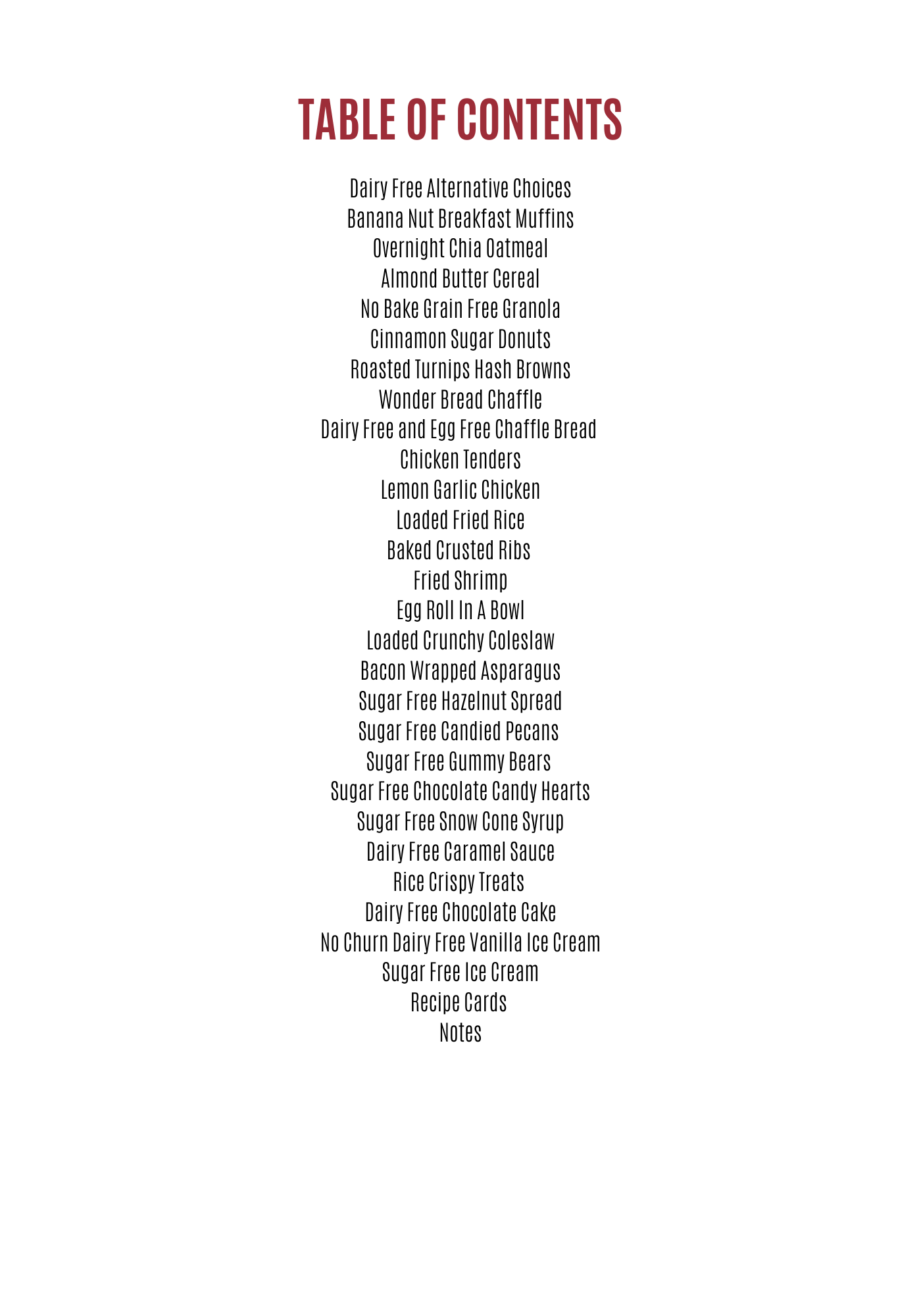 TABLE OF CONTENTS

Dairy Free Alternative Choices
Banana Nut Breakfast Muffins
Overnight Chia Oatmeal
Almond Butter Cereal
No Bake Grain Free Granola
Cinnamon Sugar Donuts
Roasted Turnips Hash Browns
Wonder Bread Chaffle
Dairy Free and Egg Free Chaffle Bread
Chicken Tenders
Lemon Garlic Chicken
Loaded Fried Rice
Baked Crusted Ribs
Fried Shrimp
Egg Roll In A Bowl
Loaded Crunchy Coleslaw
Bacon Wrapped Asparagus
Sugar Free Hazelnut Spread
Sugar Free Candied Pecans
Sugar Free Gummy Bears
Sugar Free Chocolate Candy Hearts
Sugar Free Snow Cone Syrup
Dairy Free Caramel Sauce
Rice Crispy Treats
Dairy Free Chocolate Cake
No Churn Dairy Free Vanilla Ice Cream
Sugar Free Ice Cream
Recipe Cards
Notes